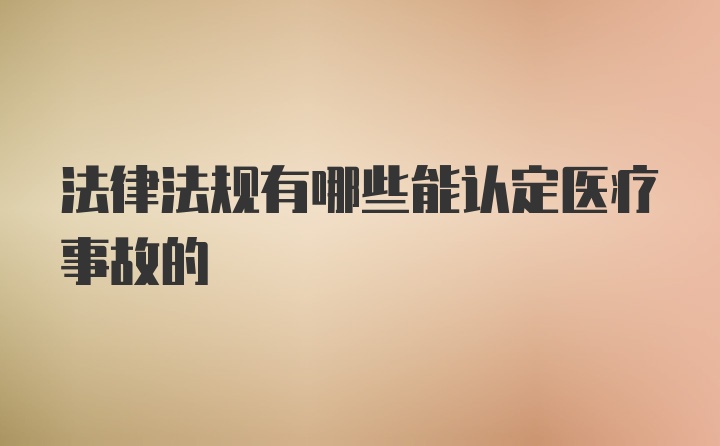 法律法规有哪些能认定医疗事故的